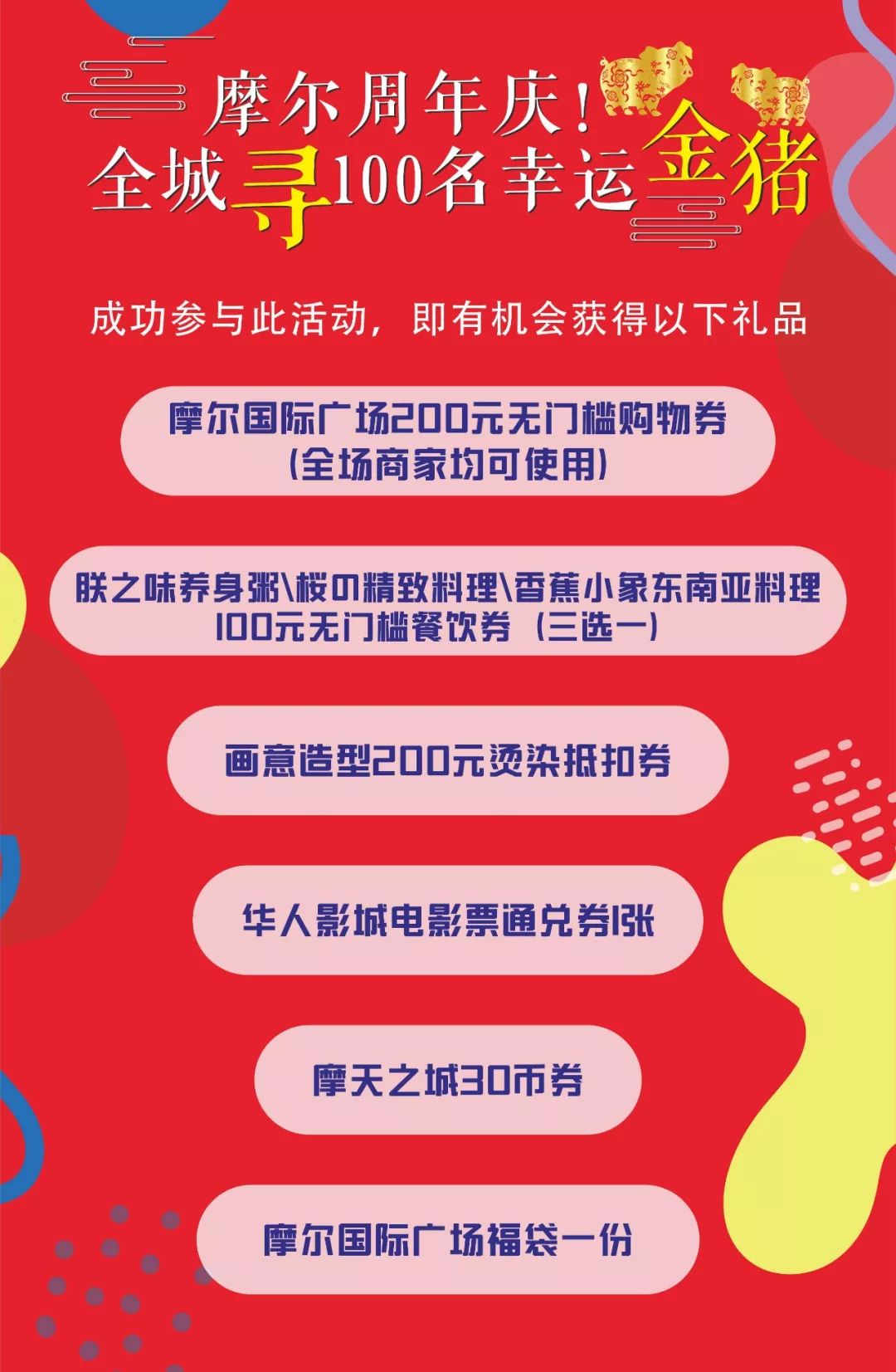 摩尔周年庆！
全城寻100名幸运金猪

成功参与此活动，即有机会获得以下礼品

摩尔国际广场200元无门槛购物券
(全场商家均可使用)

朕之味养身粥\桜の精致料理\香蕉小象东南亚料理
100元无门槛餐饮券（三选一）

画意造型200元烫染抵扣券

华人影城电影票通兑券1张

摩天之城30币券

摩尔国际广场福袋一份